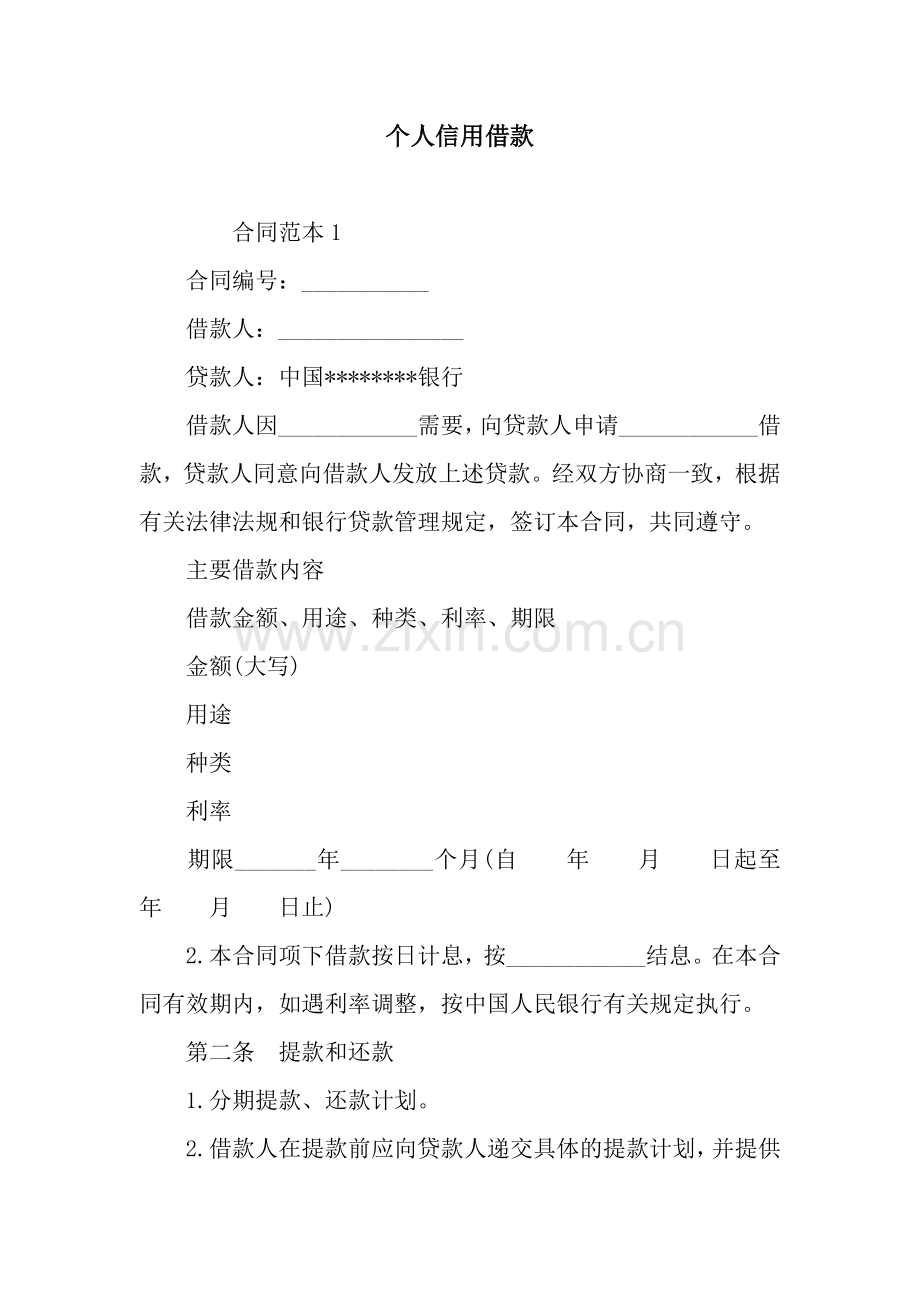 个人信用借款

合同范本 1

合同编号：___________

借款人：________________

贷款人：中国********银行

借款人因____________需要，向贷款人申请____________借款，贷款人同意向借款人发放上述贷款。经双方协商一致，根据有关法律法规和银行贷款管理规定，签订本合同，共同遵守。

主要借款内容

借款金额、用途、种类、利率、期限

金额(大写)

用途

种类

利率

期限_______年________个月(自　　年　　月　　日起至　年　　月　　日止)

2.本合同项下借款按日计息，按____________结息。在本合同有效期内，如遇利率调整，按中国人民银行有关规定执行。

第二条　提款和还款

1.分期提款、还款计划。

2.借款人在提款前应向贷款人递交具体的提款计划，并提供

www.zixin.com.cn